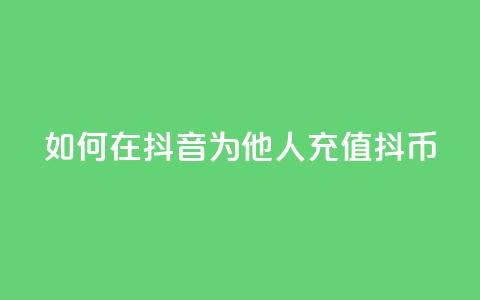 如何在抖音为他人充值抖币